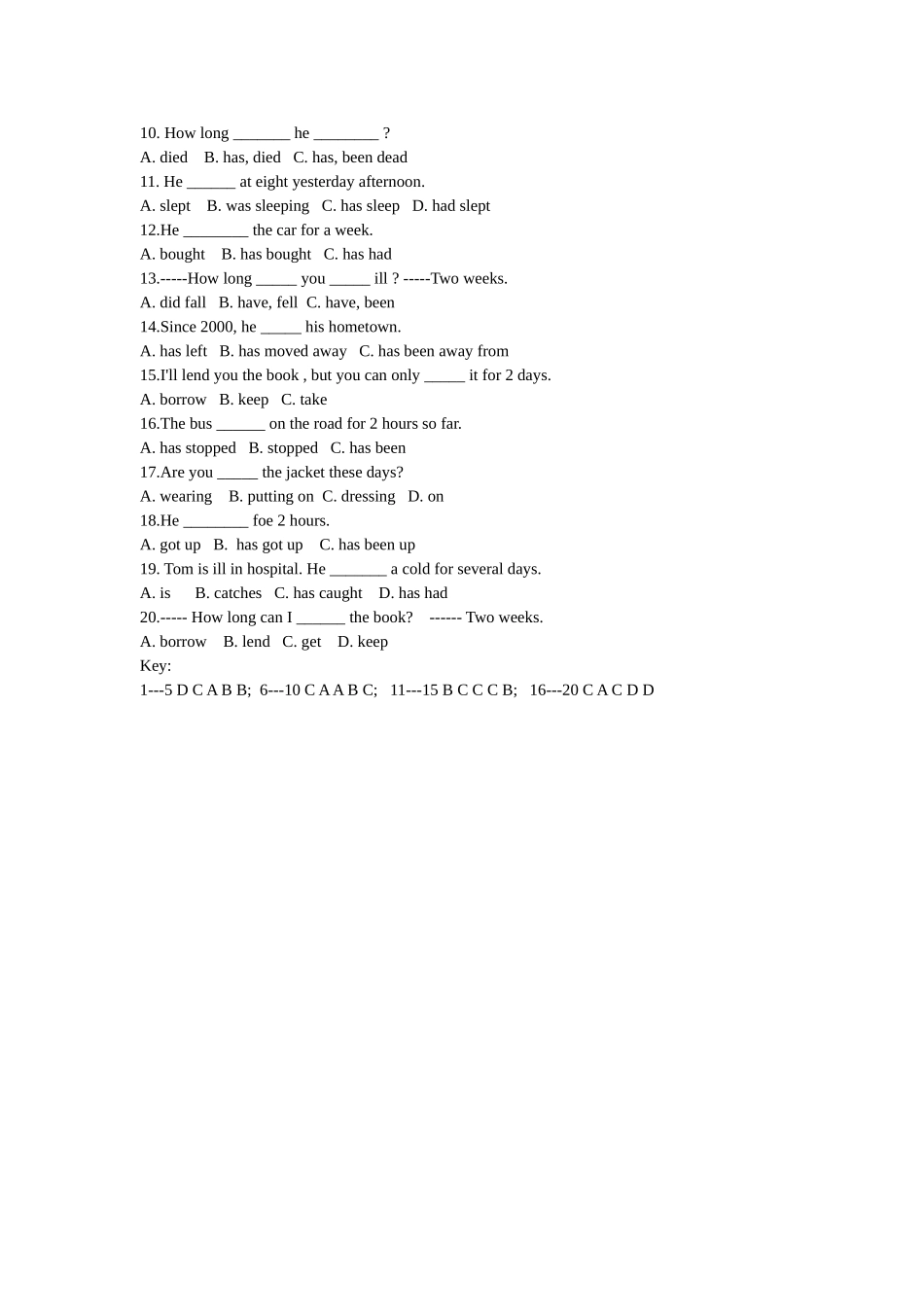 10. How long ____ he ____ ?
A. died B. has, died C. has, been dead
11. He ____ at eight yesterday afternoon.
A. slept B. was sleeping C. has sleep D. had slept
12.He ____ the car for a week.
A. bought B. has bought C. has had
13.-----How long ____ you ____ ill ? -----Two weeks.
A. did fall B. have, fell C. have, been
14.Since 2000, he ____ his hometown.
A. has left B. has moved away C. has been away from
15.I'll lend you the book , but you can only ____ it for 2 days.
A. borrow B. keep C. take
16.The bus ____ on the road for 2 hours so far.
A. has stopped B. stopped C. has been
17.Are you ____ the jacket these days?
A. wearing B. putting on C. dressing D. on
18.He ____ foe 2 hours.
A. got up B. has got up C. has been up
19. Tom is ill in hospital. He ____ a cold for several days.
A. is B. catches C. has caught D. has had
20.----- How long can I ____ the book? ------ Two weeks.
A. borrow B. lend C. get D. keep
Key:
1---5 D C A B B; 6---10 C A A B C; 11---15 B C C C B; 16---20 C A C D D